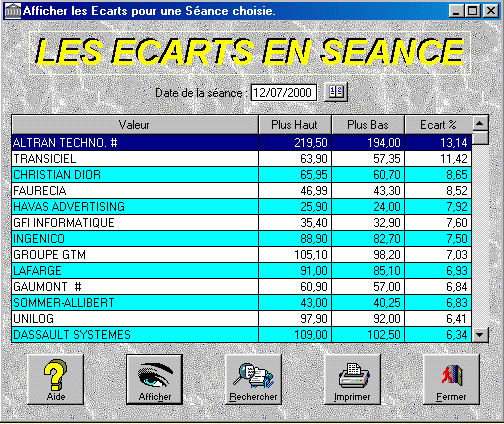 Afficher les Ecarts pour une Séance choisie.

LES ECARTS EN SEANCE

Date de la séance : 12/07/2000

| Valeur | Plus Haut | Plus Bas | Ecart % |
|---|---|---|---|
| ALTRAN TECHNO. # | 219,50 | 194,00 | 13,14 |
| TRANSICIEL | 63,90 | 57,35 | 11,42 |
| CHRISTIAN DIOR | 65,95 | 60,70 | 8,65 |
| FAURECIA | 46,99 | 43,30 | 8,52 |
| HAVAS ADVERTISING | 25,90 | 24,00 | 7,92 |
| GFI INFORMATIQUE | 35,40 | 32,90 | 7,60 |
| INGENICO | 88,90 | 82,70 | 7,50 |
| GROUPE GTM | 105,10 | 98,20 | 7,03 |
| LAFARGE | 91,00 | 85,10 | 6,93 |
| GAUMONT # | 60,90 | 57,00 | 6,84 |
| SOMMER-ALLIBERT | 43,00 | 40,25 | 6,83 |
| UNILOG | 97,90 | 92,00 | 6,41 |
| DASSAULT SYSTEMES | 109,00 | 102,50 | 6,34 |

Aide
Afficher
Rechercher
Imprimer
Fermer